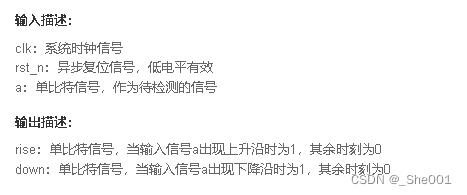 输入描述:

clk：系统时钟信号
rst_n：异步复位信号，低电平有效
a：单比特信号，作为待检测的信号

输出描述:

rise：单比特信号，当输入信号a出现上升沿时为1，其余时刻为0
down：单比特信号，当输入信号a出现下降沿时为1，其余时刻为0

CSDN @_She001